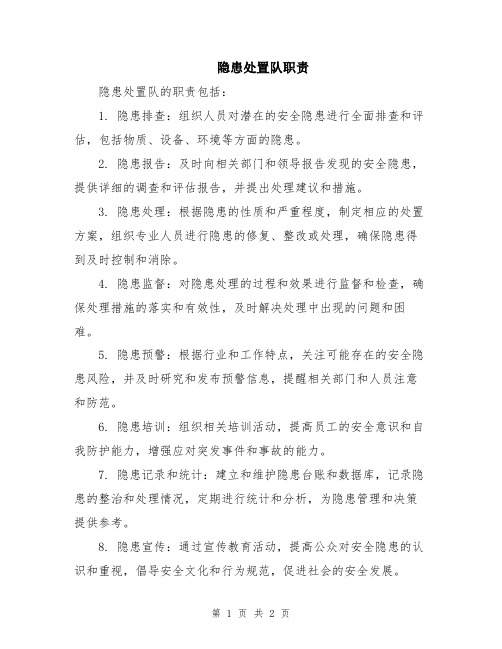 隐患处置队职责

隐患处置队的职责包括：

1. 隐患排查：组织人员对潜在的安全隐患进行全面排查和评估，包括物质、设备、环境等方面的隐患。

2. 隐患报告：及时向相关部门和领导报告发现的安全隐患，提供详细的调查和评估报告，并提出处理建议和措施。

3. 隐患处理：根据隐患的性质和严重程度，制定相应的处置方案，组织专业人员进行隐患的修复、整改或处理，确保隐患得到及时控制和消除。

4. 隐患监督：对隐患处理的过程和效果进行监督和检查，确保处理措施的落实和有效性，及时解决处理中出现的问题和困难。

5. 隐患预警：根据行业和工作特点，关注可能存在的安全隐患风险，并及时研究和发布预警信息，提醒相关部门和人员注意和防范。

6. 隐患培训：组织相关培训活动，提高员工的安全意识和自我防护能力，增强应对突发事件和事故的能力。

7. 隐患记录和统计：建立和维护隐患台账和数据库，记录隐患的整治和处理情况，定期进行统计和分析，为隐患管理和决策提供参考。

8. 隐患宣传：通过宣传教育活动，提高公众对安全隐患的认识和重视，倡导安全文化和行为规范，促进社会的安全发展。

第 1 页 共 2 页